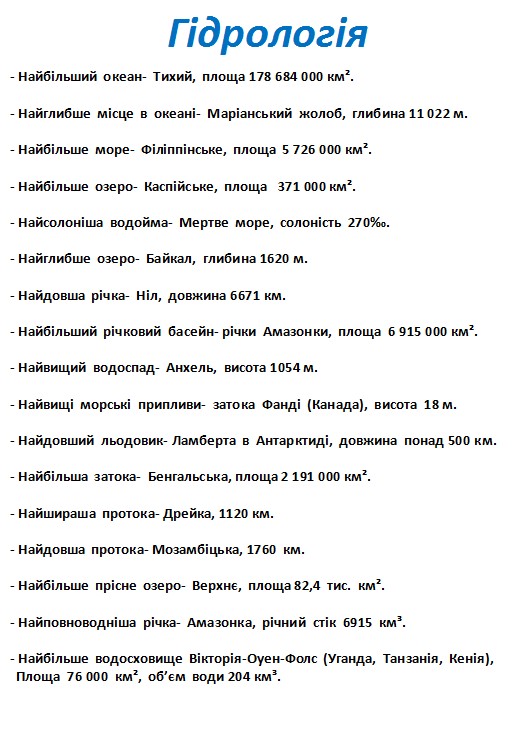 Гідрологія

- Найбільший океан- Тихий, площа 178 684 000 км².

- Найглибше місце в океані- Маріанський жолоб, глибина 11 022 м.

- Найбільше море- Філіппінське, площа 5 726 000 км².

- Найбільше озеро- Каспійське, площа 371 000 км².

- Найсолоніша водойма- Мертве море, солоність 270‰.

- Найглибше озеро- Байкал, глибина 1620 м.

- Найдовша річка- Ніл, довжина 6671 км.

- Найбільший річковий басейн- річки Амазонки, площа 6 915 000 км².

- Найвищий водоспад- Анхель, висота 1054 м.

- Найвищі морські припливи- затока Фанді (Канада), висота 18 м.

- Найдовший льодовик- Ламберта в Антарктиді, довжина понад 500 км.

- Найбільша затока- Бенгальська, площа 2 191 000 км².

- Найшираша протока- Дрейка, 1120 км.

- Найдовша протока- Мозамбіцька, 1760 км.

- Найбільше прісне озеро- Верхнє, площа 82,4 тис. км².

- Найповноводніша річка- Амазонка, річний стік 6915 км³.

- Найбільше водосховище Вікторія-Оуен-Фолс (Уганда, Танзанія, Кенія), Площа 76 000 км², об'єм води 204 км³.